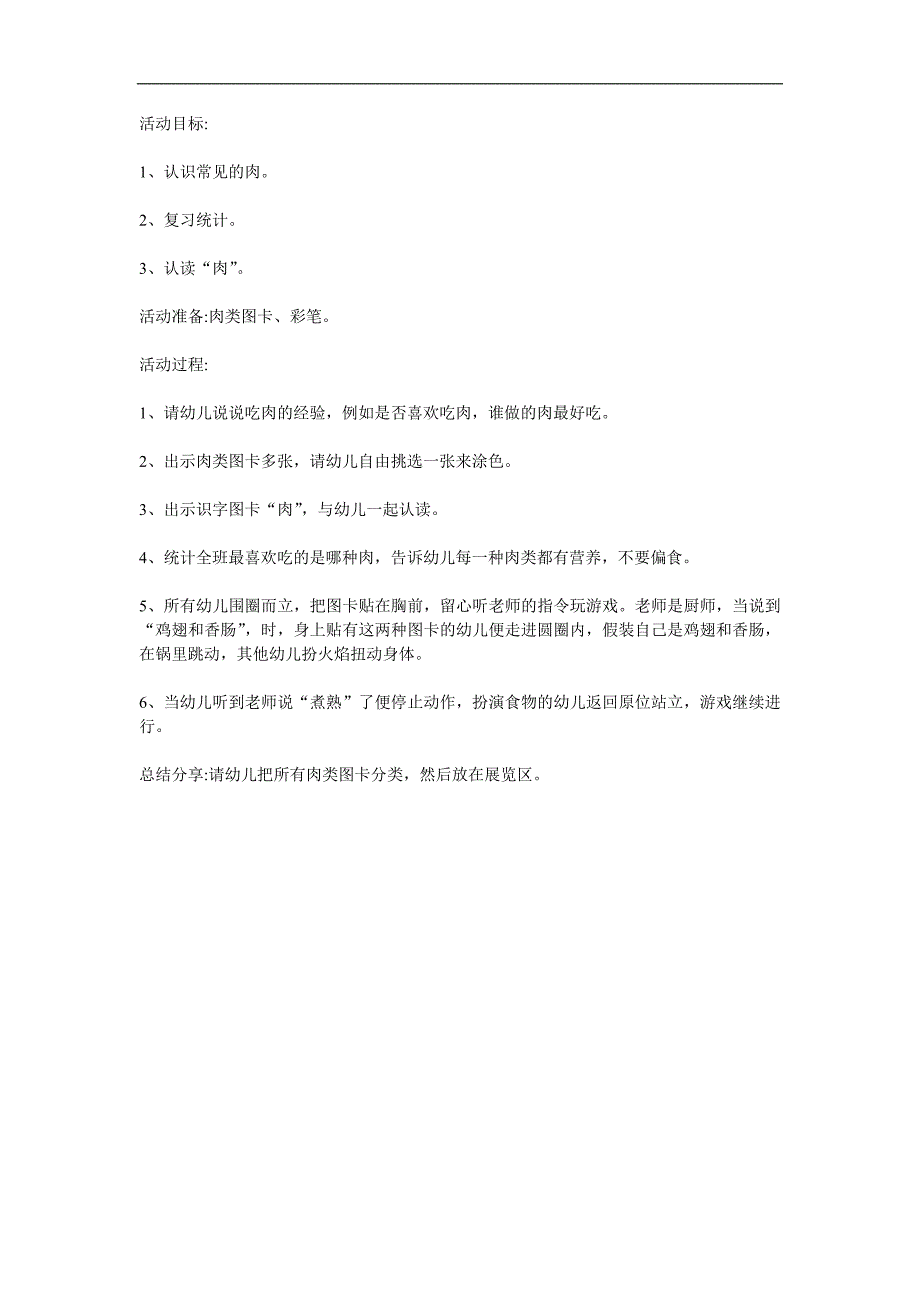 活动目标:

1、认识常见的肉。

2、复习统计。

3、认读“肉”。

活动准备:肉类图卡、彩笔。

活动过程:

1、请幼儿说说吃肉的经验，例如是否喜欢吃肉，谁做的肉最好吃。

2、出示肉类图卡多张，请幼儿自由挑选一张来涂色。

3、出示识字图卡“肉”，与幼儿一起认读。

4、统计全班最喜欢吃的是哪种肉，告诉幼儿每一种肉类都有营养，不要偏食。

5、所有幼儿围圈而立，把图卡贴在胸前，留心听老师的指令玩游戏。老师是厨师，当说到“鸡翅和香肠”，时，身上贴有这两种图卡的幼儿便走进圆圈内，假装自己是鸡翅和香肠，在锅里跳动，其他幼儿扮火焰扭动身体。

6、当幼儿听到老师说“煮熟”了便停止动作，扮演食物的幼儿返回原位站立，游戏继续进行。

总结分享:请幼儿把所有肉类图卡分类，然后放在展览区。